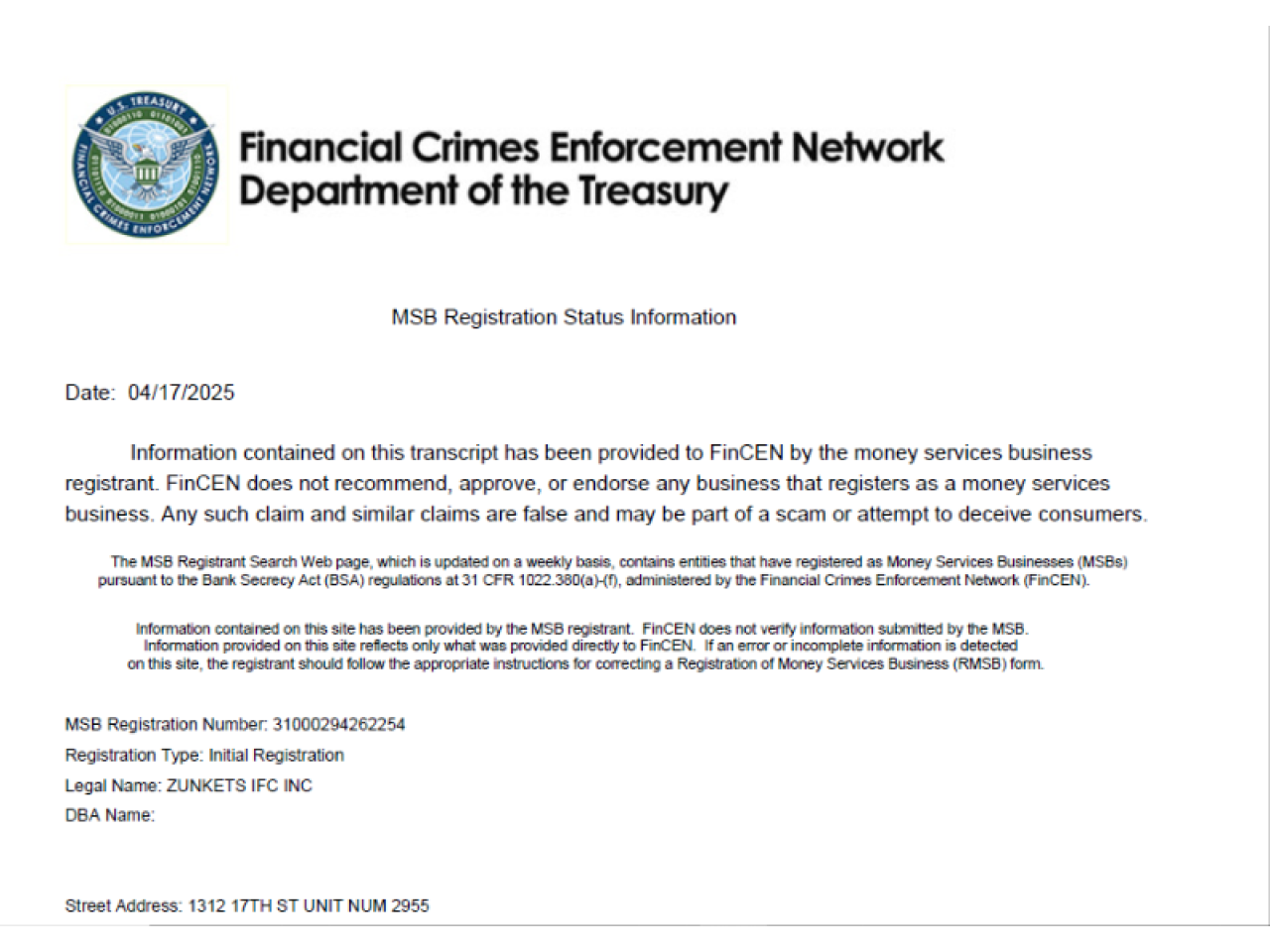 U.S. TREASURY
FINANCIAL CRIMES ENFORCEMENT NETWORK

Financial Crimes Enforcement Network
Department of the Treasury

MSB Registration Status Information

Date: 04/17/2025

Information contained on this transcript has been provided to FinCEN by the money services business registrant. FinCEN does not recommend, approve, or endorse any business that registers as a money services business. Any such claim and similar claims are false and may be part of a scam or attempt to deceive consumers.

The MSB Registrant Search Web page, which is updated on a weekly basis, contains entities that have registered as Money Services Businesses (MSBs) pursuant to the Bank Secrecy Act (BSA) regulations at 31 CFR 1022.380(a)-(f), administered by the Financial Crimes Enforcement Network (FinCEN).

Information contained on this site has been provided by the MSB registrant. FinCEN does not verify information submitted by the MSB. Information provided on this site reflects only what was provided directly to FinCEN. If an error or incomplete information is detected on this site, the registrant should follow the appropriate instructions for correcting a Registration of Money Services Business (RMSB) form.

MSB Registration Number: 31000294262254
Registration Type: Initial Registration
Legal Name: ZUNKETS IFC INC
DBA Name:

Street Address: 1312 17TH ST UNIT NUM 2955